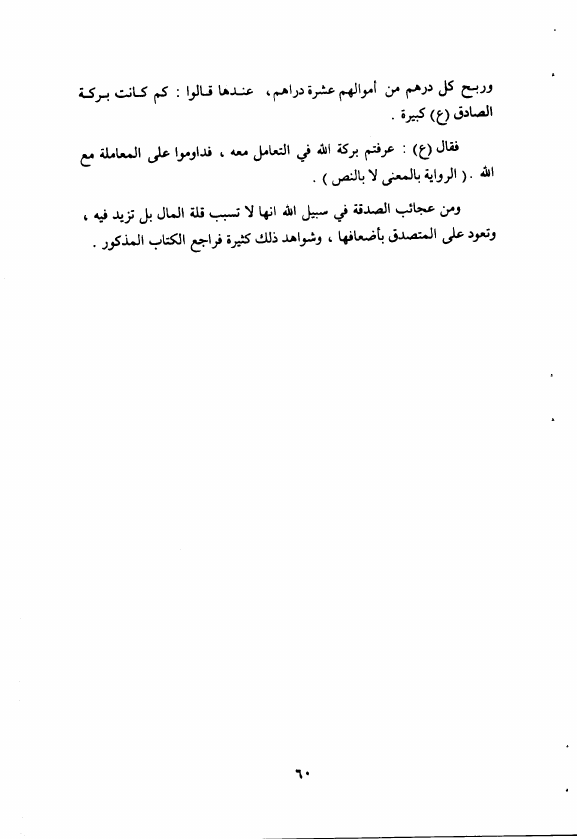 وربح كل درهم من أموالهم عشرة دراهم، عندها قالوا : كم كانت بركة الصادق (ع) كبيرة .

فقال (ع) : عرفتم بركة الله في التعامل معه ، فداوموا على المعاملة مع الله . ( الرواية بالمعنى لا بالنص ) .

ومن عجائب الصدقة في سبيل الله انها لا تسبب قلة المال بل تزيد فيه ، وتعود على المتصدق بأضعافها ، وشواهد ذلك كثيرة فراجع الكتاب المذكور .

٦٠